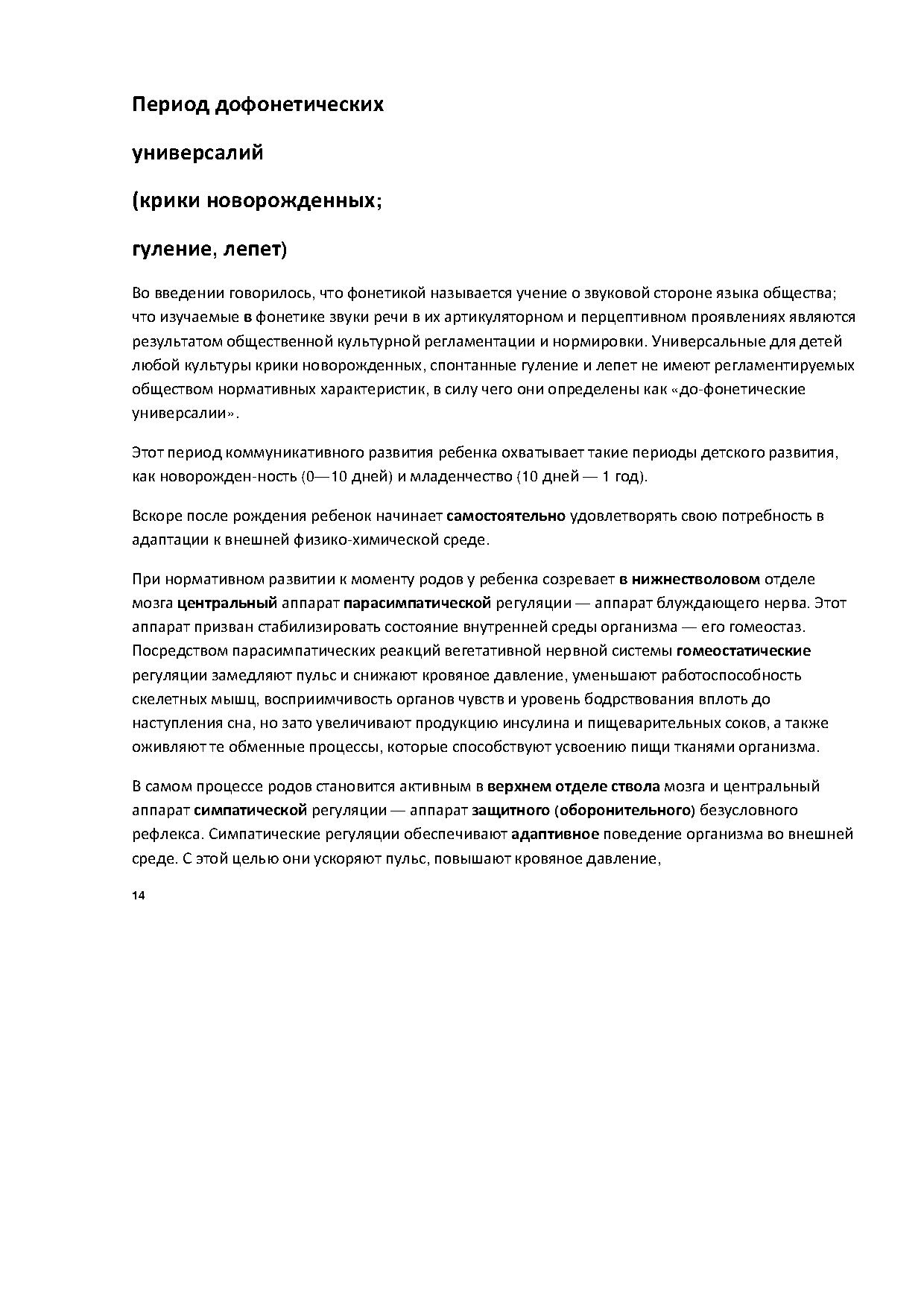 Период дофонетических

универсалий

(крики новорожденных;

гуление, лепет)

Во введении говорилось, что фонетикой называется учение о звуковой стороне языка общества; что изучаемые в фонетике звуки речи в их артикуляторном и перцептивном проявлениях являются результатом общественной культурной регламентации и нормировки. Универсальные для детей любой культуры крики новорожденных, спонтанные гуление и лепет не имеют регламентируемых обществом нормативных характеристик, в силу чего они определены как «до-фонетические универсалии».

Этот период коммуникативного развития ребенка охватывает такие периоды детского развития, как новорожден-ность (0—10 дней) и младенчество (10 дней — 1 год).

Вскоре после рождения ребенок начинает самостоятельно удовлетворять свою потребность в адаптации к внешней физико-химической среде.

При нормативном развитии к моменту родов у ребенка созревает в нижнестволовом отделе мозга центральный аппарат парасимпатической регуляции — аппарат блуждающего нерва. Этот аппарат призван стабилизировать состояние внутренней среды организма — его гомеостаз. Посредством парасимпатических реакций вегетативной нервной системы гомеостатические регуляции замедляют пульс и снижают кровяное давление, уменьшают работоспособность скелетных мышц, восприимчивость органов чувств и уровень бодрствования вплоть до наступления сна, но зато увеличивают продукцию инсулина и пищеварительных соков, а также оживляют те обменные процессы, которые способствуют усвоению пищи тканями организма.

В самом процессе родов становится активным в верхнем отделе ствола мозга и центральный аппарат симпатической регуляции — аппарат защитного (оборонительного) безусловного рефлекса. Симпатические регуляции обеспечивают адаптивное поведение организма во внешней среде. С этой целью они ускоряют пульс, повышают кровяное давление,

14